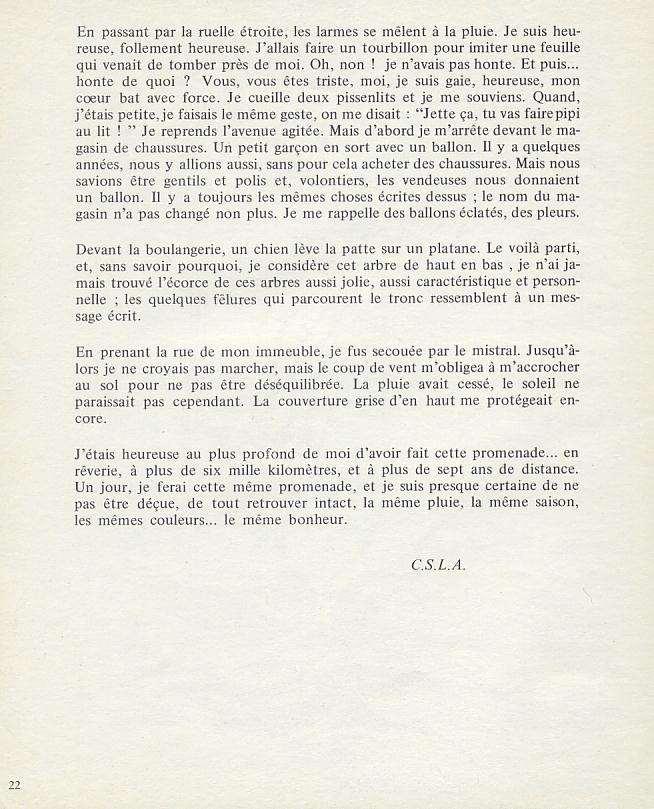 En passant par la ruelle étroite, les larmes se mêlent à la pluie. Je suis heureuse, follement heureuse. J'allais faire un tourbillon pour imiter une feuille qui venait de tomber près de moi. Oh, non ! je n'avais pas honte. Et puis... honte de quoi ? Vous, vous êtes triste, moi, je suis gaie, heureuse, mon cœur bat avec force. Je cueille deux pissenlits et je me souviens. Quand, j'étais petite, je faisais le même geste, on me disait : "Jette ça, tu vas faire pipi au lit ! " Je reprends l'avenue agitée. Mais d'abord je m'arrête devant le magasin de chaussures. Un petit garçon en sort avec un ballon. Il y a quelques années, nous y allions aussi, sans pour cela acheter des chaussures. Mais nous savions être gentils et polis et, volontiers, les vendeuses nous donnaient un ballon. Il y a toujours les mêmes choses écrites dessus ; le nom du magasin n'a pas changé non plus. Je me rappelle des ballons éclatés, des pleurs.

Devant la boulangerie, un chien lève la patte sur un platane. Le voilà parti, et, sans savoir pourquoi, je considère cet arbre de haut en bas , je n'ai jamais trouvé l'écorce de ces arbres aussi jolie, aussi caractéristique et personnelle ; les quelques fêlures qui parcourent le tronc ressemblent à un message écrit.

En prenant la rue de mon immeuble, je fus secouée par le mistral. Jusqu'àlors je ne croyais pas marcher, mais le coup de vent m'obligea à m'accrocher au sol pour ne pas être déséquilibrée. La pluie avait cessé, le soleil ne paraissait pas cependant. La couverture grise d'en haut me protégeait encore.

J'étais heureuse au plus profond de moi d'avoir fait cette promenade... en rêverie, à plus de six mille kilomètres, et à plus de sept ans de distance. Un jour, je ferai cette même promenade, et je suis presque certaine de ne pas être déçue, de tout retrouver intact, la même pluie, la même saison, les mêmes couleurs... le même bonheur.

C.S.L.A.

22